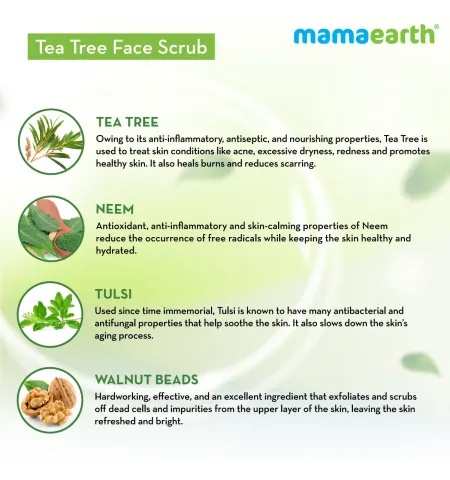 Tea Tree Face Scrub

mamaearth®

TEA TREE

Owing to its anti-inflammatory, antiseptic, and nourishing properties, Tea Tree is used to treat skin conditions like acne, excessive dryness, redness and promotes healthy skin. It also heals burns and reduces scarring.

NEEM

Antioxidant, anti-inflammatory and skin-calming properties of Neem reduce the occurrence of free radicals while keeping the skin healthy and hydrated.

TULSI

Used since time immemorial, Tulsi is known to have many antibacterial and antifungal properties that help soothe the skin. It also slows down the skin's aging process.

WALNUT BEADS

Hardworking, effective, and an excellent ingredient that exfoliates and scrubs off dead cells and impurities from the upper layer of the skin, leaving the skin refreshed and bright.